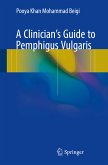 Pooya Khan Mohammad Beigi

A Clinician's Guide to Pemphigus Vulgaris

Springer